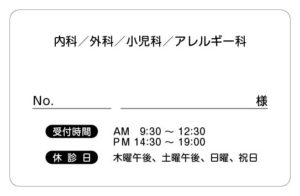 内科／外科／小児科／アレルギー科

No.　　　　　　　　　　　　　　様

受付時間　AM　9:30 ～ 12:30
PM 14:30 ～ 19:00

休 診 日　木曜午後、土曜午後、日曜、祝日